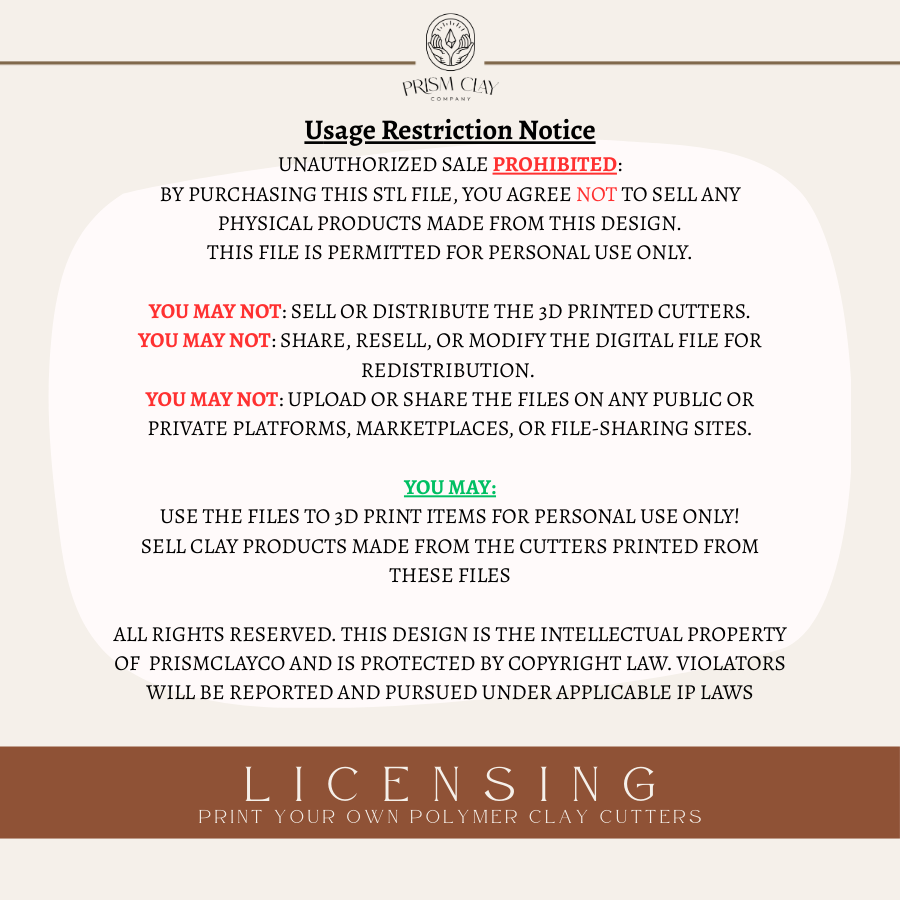 PRISM CLAY
COMPANY

Usage Restriction Notice

UNAUTHORIZED SALE PROHIBITED:
BY PURCHASING THIS STL FILE, YOU AGREE NOT TO SELL ANY PHYSICAL PRODUCTS MADE FROM THIS DESIGN.
THIS FILE IS PERMITTED FOR PERSONAL USE ONLY.

YOU MAY NOT: SELL OR DISTRIBUTE THE 3D PRINTED CUTTERS.
YOU MAY NOT: SHARE, RESELL, OR MODIFY THE DIGITAL FILE FOR REDISTRIBUTION.
YOU MAY NOT: UPLOAD OR SHARE THE FILES ON ANY PUBLIC OR PRIVATE PLATFORMS, MARKETPLACES, OR FILE-SHARING SITES.

YOU MAY:
USE THE FILES TO 3D PRINT ITEMS FOR PERSONAL USE ONLY!
SELL CLAY PRODUCTS MADE FROM THE CUTTERS PRINTED FROM THESE FILES

ALL RIGHTS RESERVED. THIS DESIGN IS THE INTELLECTUAL PROPERTY OF PRISMCLAYCO AND IS PROTECTED BY COPYRIGHT LAW. VIOLATORS WILL BE REPORTED AND PURSUED UNDER APPLICABLE IP LAWS

LICENSING
PRINT YOUR OWN POLYMER CLAY CUTTERS